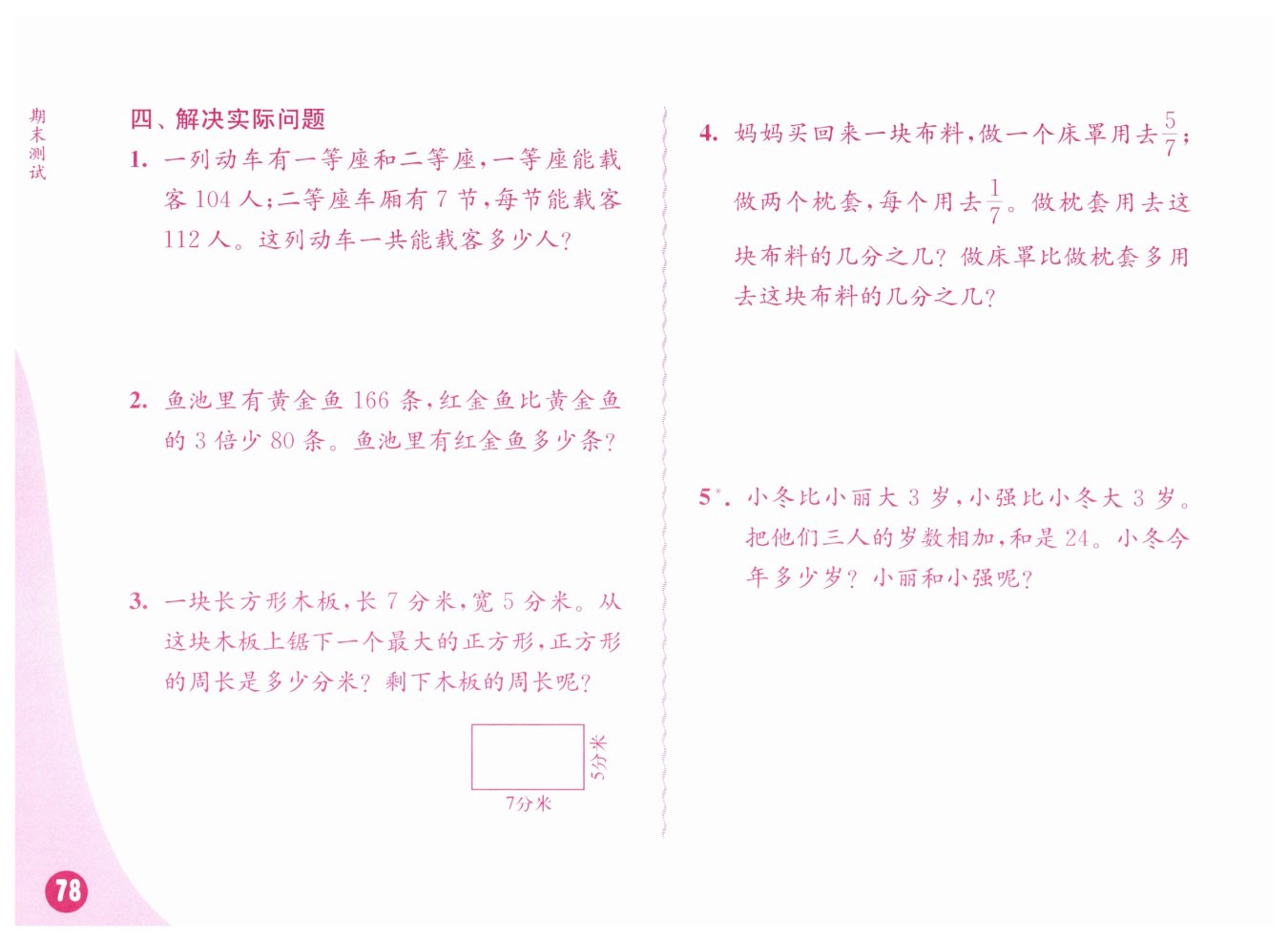 期末测试

四、解决实际问题

1. 一列动车有一等座和二等座，一等座能载客 104 人；二等座车厢有 7 节，每节能载客 112 人。这列动车一共能载客多少人？

2. 鱼池里有黄金鱼 166 条，红金鱼比黄金鱼的 3 倍少 80 条。鱼池里有红金鱼多少条？

3. 一块长方形木板，长 7 分米，宽 5 分米。从这块木板上锯下一个最大的正方形，正方形的周长是多少分米？剩下木板的周长呢？

5分米

7分米

4. 妈妈买回来一块布料，做一个床罩用去$\frac{5}{7}$；做两个枕套，每个用去$\frac{1}{7}$。做枕套用去这块布料的几分之几？做床罩比做枕套多用去这块布料的几分之几？

5*. 小冬比小丽大 3 岁，小强比小冬大 3 岁。把他们三人的岁数相加，和是 24。小冬今年多少岁？小丽和小强呢？

78